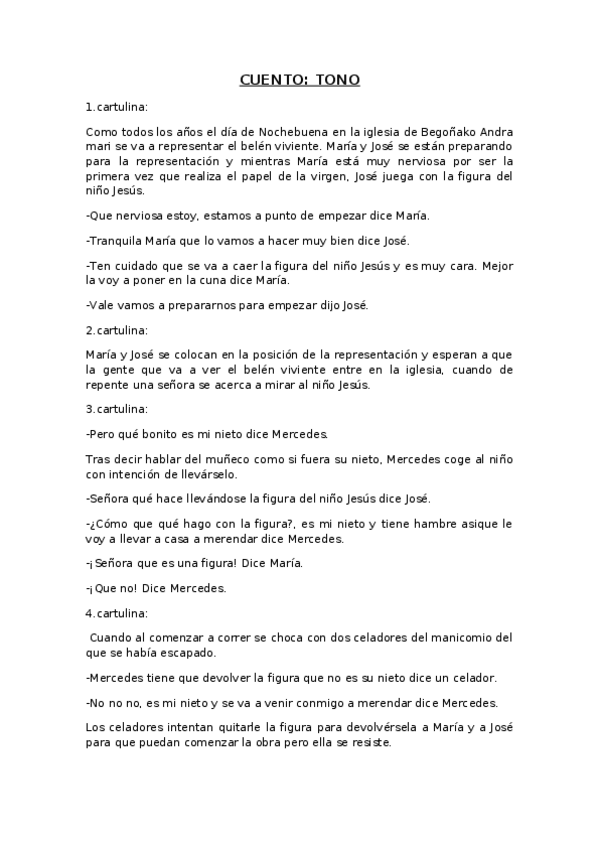 CUENTO: TONO

1.cartulina:

Como todos los años el día de Nochebuena en la iglesia de Begoñako Andra mari se va a representar el belén viviente. María y José se están preparando para la representación y mientras María está muy nerviosa por ser la primera vez que realiza el papel de la virgen, José juega con la figura del niño Jesús.

-Que nerviosa estoy, estamos a punto de empezar dice María.

-Tranquila María que lo vamos a hacer muy bien dice José.

-Ten cuidado que se va a caer la figura del niño Jesús y es muy cara. Mejor la voy a poner en la cuna dice María.

-Vale vamos a prepararnos para empezar dijo José.

2.cartulina:

María y José se colocan en la posición de la representación y esperan a que la gente que va a ver el belén viviente entre en la iglesia, cuando de repente una señora se acerca a mirar al niño Jesús.

3.cartulina:

-Pero qué bonito es mi nieto dice Mercedes.

Tras decir hablar del muñeco como si fuera su nieto, Mercedes coge al niño con intención de llevárselo.

-Señora qué hace llevándose la figura del niño Jesús dice José.

-¿Cómo que qué hago con la figura?, es mi nieto y tiene hambre asique le voy a llevar a casa a merendar dice Mercedes.

-¡Señora que es una figura! Dice María.

-¡Que no! Dice Mercedes.

4.cartulina:

Cuando al comenzar a correr se choca con dos celadores del manicomio del que se había escapado.

-Mercedes tiene que devolver la figura que no es su nieto dice un celador.

-No no no, es mi nieto y se va a venir conmigo a merendar dice Mercedes.

Los celadores intentan quitarle la figura para devolvérsela a María y a José para que puedan comenzar la obra pero ella se resiste.